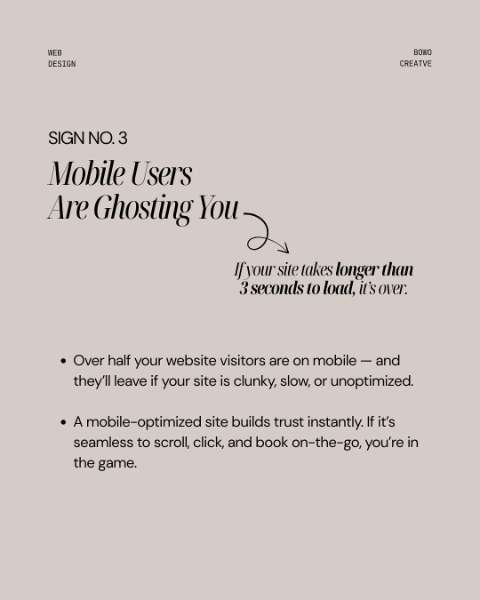 WEB
DESIGN

BOWO
CREATVE

SIGN NO. 3

Mobile Users
Are Ghosting You

If your site takes longer than 3 seconds to load, it's over.

• Over half your website visitors are on mobile — and they'll leave if your site is clunky, slow, or unoptimized.

• A mobile-optimized site builds trust instantly. If it's seamless to scroll, click, and book on-the-go, you're in the game.